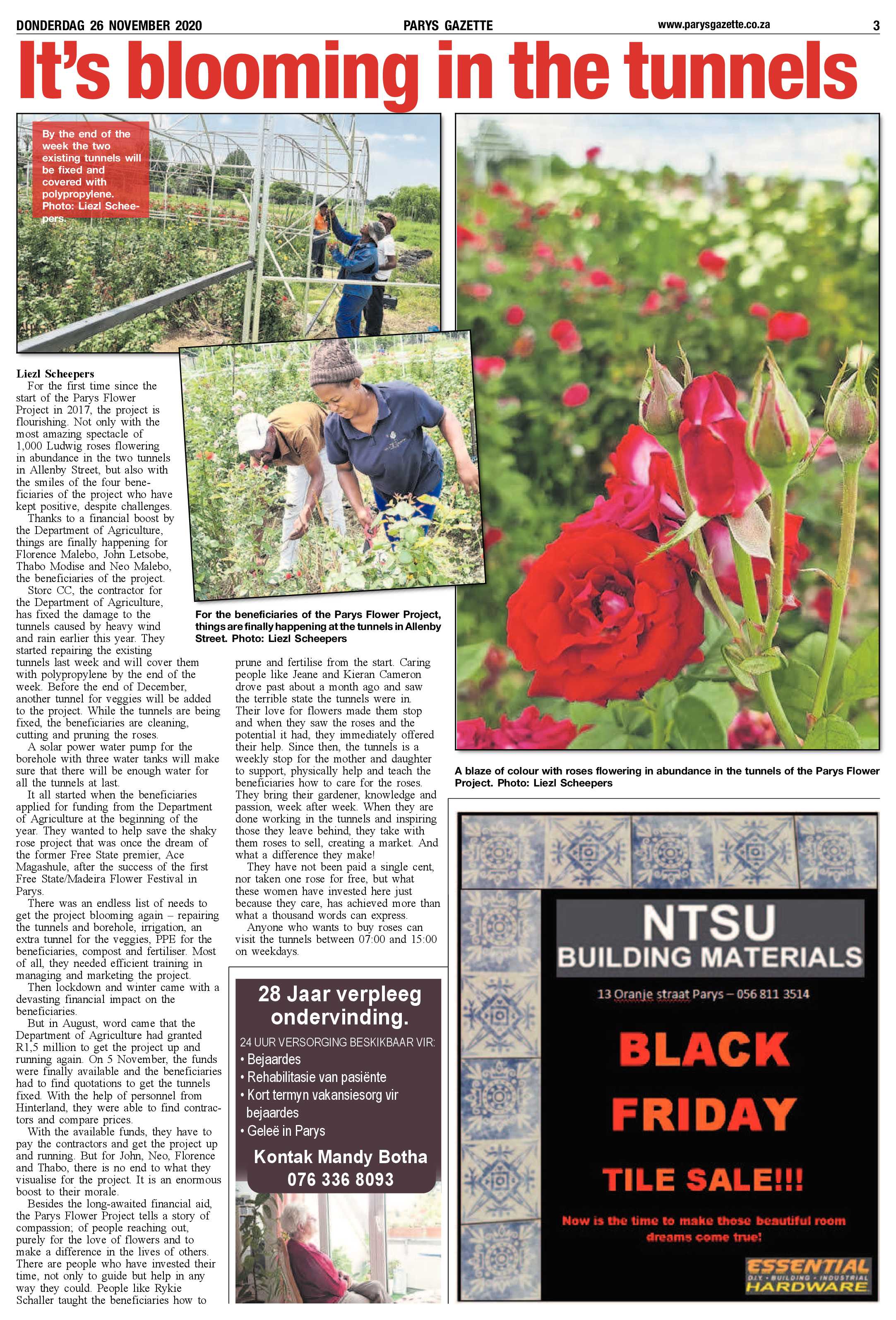 DONDERDAG 26 NOVEMBER 2020

PARYS GAZETTE

www.parysgazette.co.za

3

It's blooming in the tunnels

By the end of the week the two existing tunnels will be fixed and covered with polypropylene. Photo: Liezl Scheepers.

Liezl Scheepers
For the first time since the start of the Parys Flower Project in 2017, the project is flourishing. Not only with the most amazing spectacle of 1,000 Ludwig roses flowering in abundance in the two tunnels in Allenby Street, but also with the smiles of the four beneficiaries of the project who have kept positive, despite challenges.

Thanks to a financial boost by the Department of Agriculture, things are finally happening for Florence Malebo, John Letsobe, Thabo Modise and Neo Malebo, the beneficiaries of the project.

Storc CC, the contractor for the Department of Agriculture, has fixed the damage to the tunnels caused by heavy wind and rain earlier this year. They started repairing the existing tunnels last week and will cover them with polypropylene by the end of the week. Before the end of December, another tunnel for veggies will be added to the project. While the tunnels are being fixed, the beneficiaries are cleaning, cutting and pruning the roses.

A solar power water pump for the borehole with three water tanks will make sure that there will be enough water for all the tunnels at last.

It all started when the beneficiaries applied for funding from the Department of Agriculture at the beginning of the year. They wanted to help save the shaky rose project that was once the dream of the former Free State premier, Ace Magashule, after the success of the first Free State/Madeira Flower Festival in Parys.

There was an endless list of needs to get the project blooming again – repairing the tunnels and borehole, irrigation, an extra tunnel for the veggies, PPE for the beneficiaries, compost and fertiliser. Most of all, they needed efficient training in managing and marketing the project.

Then lockdown and winter came with a devasting financial impact on the beneficiaries.

But in August, word came that the Department of Agriculture had granted R1,5 million to get the project up and running again. On 5 November, the funds were finally available and the beneficiaries had to find quotations to get the tunnels fixed. With the help of personnel from Hinterland, they were able to find contractors and compare prices.

With the available funds, they have to pay the contractors and get the project up and running. But for John, Neo, Florence and Thabo, there is no end to what they visualise for the project. It is an enormous boost to their morale.

Besides the long-awaited financial aid, the Parys Flower Project tells a story of compassion; of people reaching out, purely for the love of flowers and to make a difference in the lives of others. There are people who have invested their time, not only to guide but help in any way they could. People like Rykie Schaller taught the beneficiaries how to prune and fertilise from the start. Caring people like Jeane and Kieran Cameron drove past about a month ago and saw the terrible state the tunnels were in. Their love for flowers made them stop and when they saw the roses and the potential it had, they immediately offered their help. Since then, the tunnels is a weekly stop for the mother and daughter to support, physically help and teach the beneficiaries how to care for the roses. They bring their gardener, knowledge and passion, week after week. When they are done working in the tunnels and inspiring those they leave behind, they take with them roses to sell, creating a market. And what a difference they make!

They have not been paid a single cent, nor taken one rose for free, but what these women have invested here just because they care, has achieved more than what a thousand words can express.

Anyone who wants to buy roses can visit the tunnels between 07:00 and 15:00 on weekdays.

For the beneficiaries of the Parys Flower Project, things are finally happening at the tunnels in Allenby Street. Photo: Liezl Scheepers

A blaze of colour with roses flowering in abundance in the tunnels of the Parys Flower Project. Photo: Liezl Scheepers

28 Jaar verpleeg ondervinding.
24 UUR VERSORGING BESKIKBAAR VIR:
• Bejaardes
• Rehabilitasie van pasiënte
• Kort termyn vakansiesorg vir bejaardes
• Geleë in Parys
Kontak Mandy Botha
076 336 8093

NTSU
BUILDING MATERIALS
13 Oranje straat Parys – 056 811 3514
BLACK
FRIDAY
TILE SALE!!!
Now is the time to make those beautiful room dreams come true!
ESSENTIAL
D.I.Y. • BUILDING • INDUSTRIAL
HARDWARE